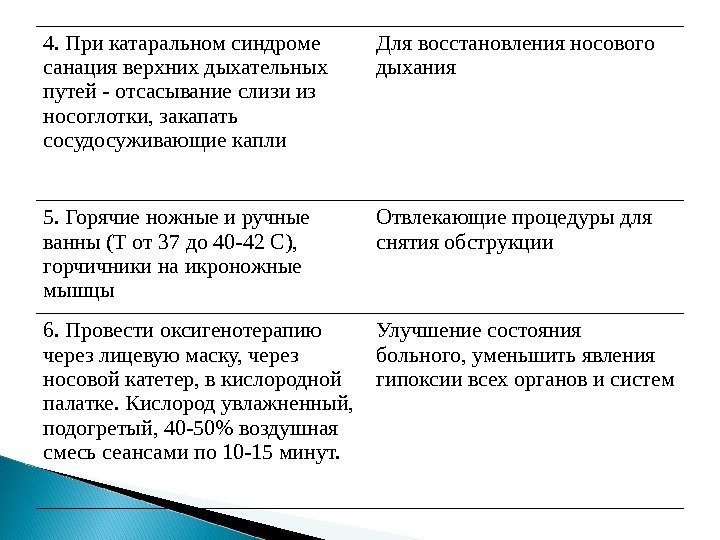 | | |
|---|---|
| 4. При катаральном синдроме санация верхних дыхательных путей - отсасывание слизи из носоглотки, закапать сосудосуживающие капли | Для восстановления носового дыхания |
| 5. Горячие ножные и ручные ванны (Т от 37 до 40-42 С), горчичники на икроножные мышцы | Отвлекающие процедуры для снятия обструкции |
| 6. Провести оксигенотерапию через лицевую маску, через носовой катетер, в кислородной палатке. Кислород увлажненный, подогретый, 40-50% воздушная смесь сеансами по 10-15 минут. | Улучшение состояния больного, уменьшить явления гипоксии всех органов и систем |